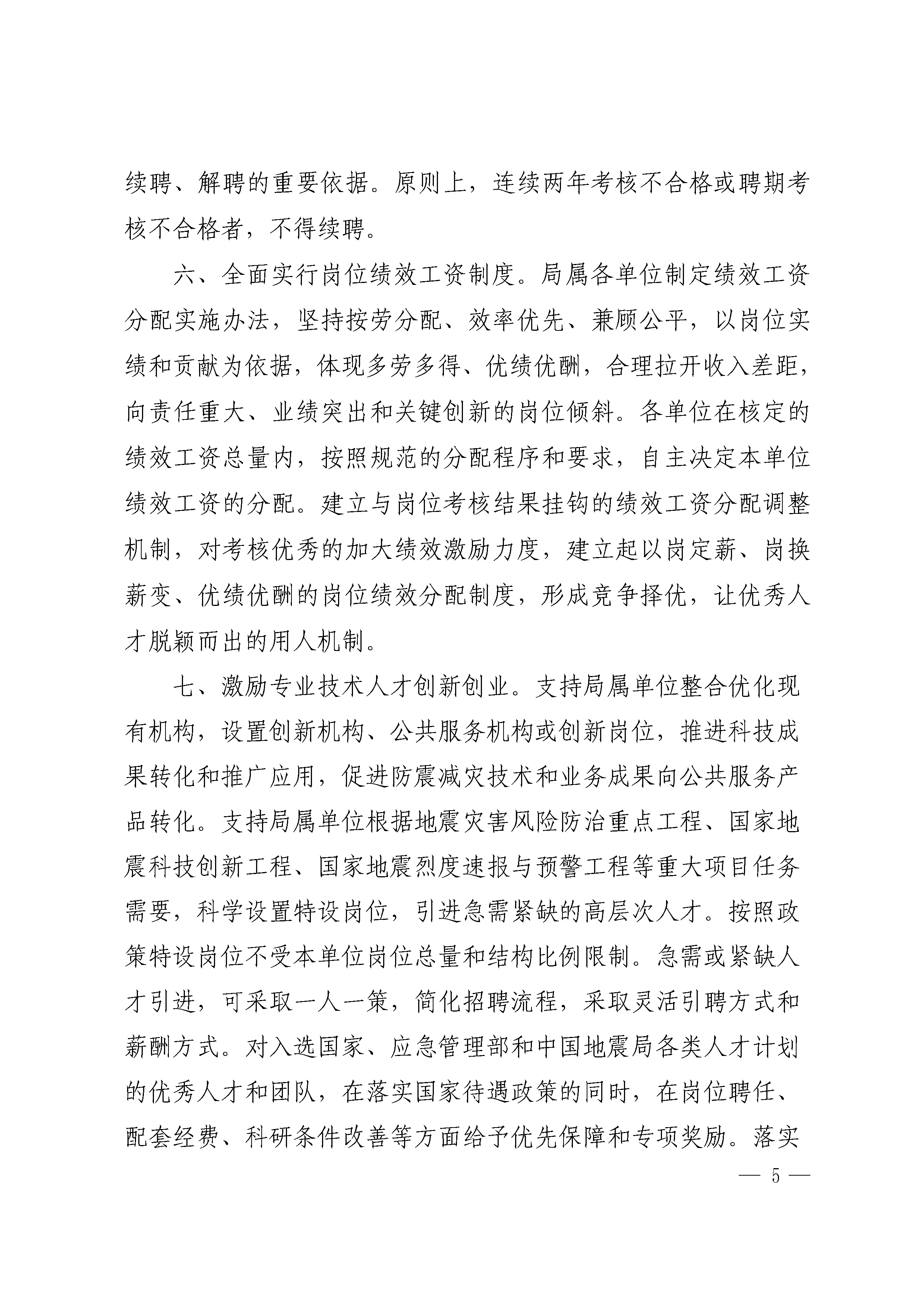 续聘、解聘的重要依据。原则上，连续两年考核不合格或聘期考核不合格者，不得续聘。

六、全面实行岗位绩效工资制度。局属各单位制定绩效工资分配实施办法，坚持按劳分配、效率优先、兼顾公平，以岗位实绩和贡献为依据，体现多劳多得、优绩优酬，合理拉开收入差距，向责任重大、业绩突出和关键创新的岗位倾斜。各单位在核定的绩效工资总量内，按照规范的分配程序和要求，自主决定本单位绩效工资的分配。建立与岗位考核结果挂钩的绩效工资分配调整机制，对考核优秀的加大绩效激励力度，建立起以岗定薪、岗换薪变、优绩优酬的岗位绩效分配制度，形成竞争择优，让优秀人才脱颖而出的用人机制。

七、激励专业技术人才创新创业。支持局属单位整合优化现有机构，设置创新机构、公共服务机构或创新岗位，推进科技成果转化和推广应用，促进防震减灾技术和业务成果向公共服务产品转化。支持局属单位根据地震灾害风险防治重点工程、国家地震科技创新工程、国家地震烈度速报与预警工程等重大项目任务需要，科学设置特设岗位，引进急需紧缺的高层次人才。按照政策特设岗位不受本单位岗位总量和结构比例限制。急需或紧缺人才引进，可采取一人一策，简化招聘流程，采取灵活引聘方式和薪酬方式。对入选国家、应急管理部和中国地震局各类人才计划的优秀人才和团队，在落实国家待遇政策的同时，在岗位聘任、配套经费、科研条件改善等方面给予优先保障和专项奖励。落实

— 5 —